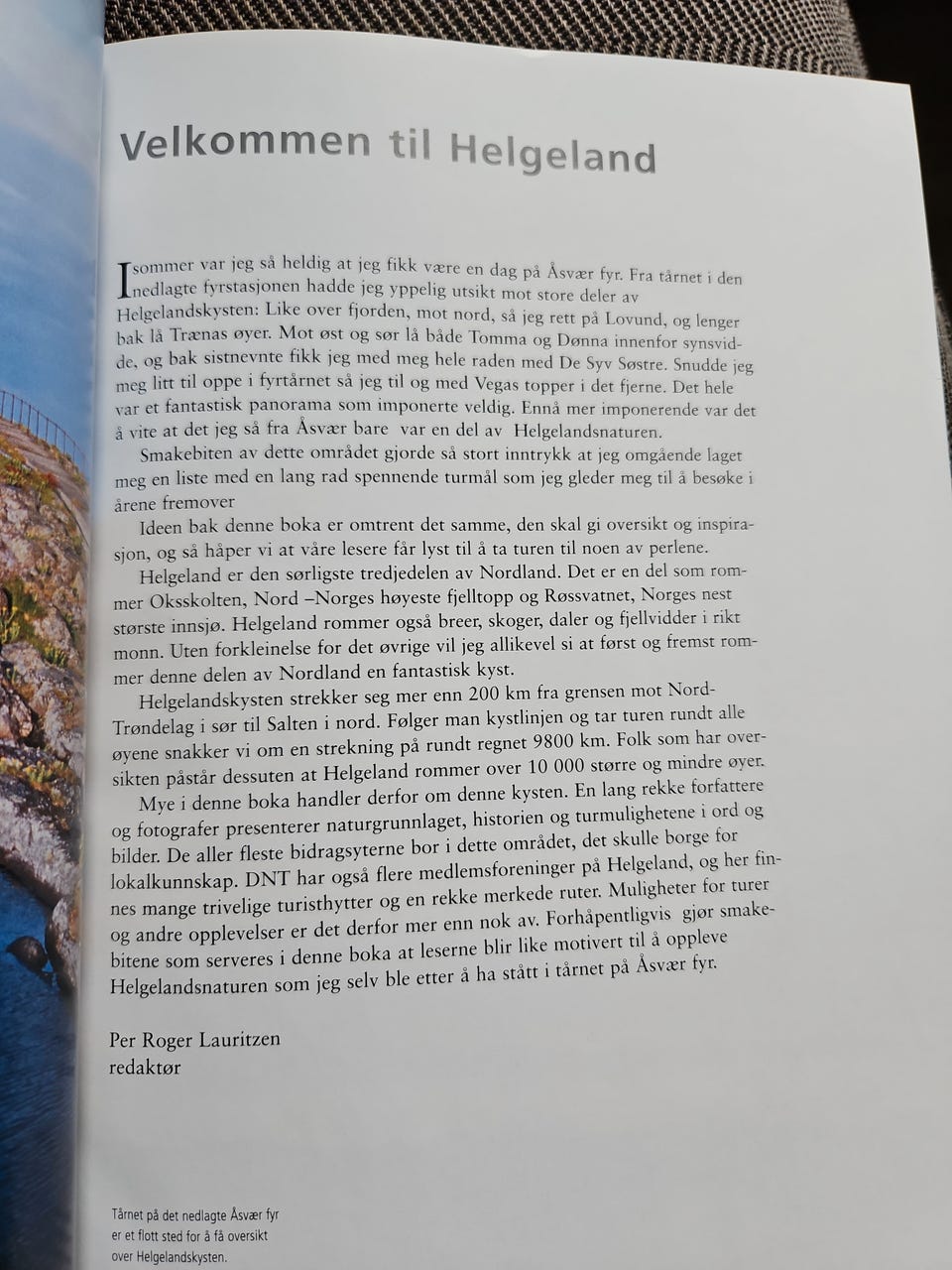 Velkommen til Helgeland

I sommer var jeg så heldig at jeg fikk være en dag på Åsvær fyr. Fra tårnet i den nedlagte fyrstasjonen hadde jeg yppelig utsikt mot store deler av Helgelandskysten: Like over fjorden, mot nord, så jeg rett på Lovund, og lenger bak lå Trænas øyer. Mot øst og sør lå både Tomma og Dønna innenfor synsvidde, og bak sistnevnte fikk jeg med meg hele raden med De Syv Søstre. Snudde jeg meg litt til oppe i fyrtårnet så jeg til og med Vegas topper i det fjerne. Det hele var et fantastisk panorama som imponerte veldig. Ennå mer imponerende var det å vite at det jeg så fra Åsvær bare var en del av Helgelandsnaturen.

Smakebiten av dette området gjorde så stort inntrykk at jeg omgående laget meg en liste med en lang rad spennende turmål som jeg gleder meg til å besøke i årene fremover

Ideen bak denne boka er omtrent det samme, den skal gi oversikt og inspirasjon, og så håper vi at våre lesere får lyst til å ta turen til noen av perlene.

Helgeland er den sørligste tredjedelen av Nordland. Det er en del som rommer Oksskolten, Nord –Norges høyeste fjelltopp og Røssvatnet, Norges nest største innsjø. Helgeland rommer også breer, skoger, daler og fjellvidder i rikt monn. Uten forkleinelse for det øvrige vil jeg allikevel si at først og fremst rommer denne delen av Nordland en fantastisk kyst.

Helgelandskysten strekker seg mer enn 200 km fra grensen mot Nord-Trøndelag i sør til Salten i nord. Følger man kystlinjen og tar turen rundt alle øyene snakker vi om en strekning på rundt regnet 9800 km. Folk som har oversikten påstår dessuten at Helgeland rommer over 10 000 større og mindre øyer.

Mye i denne boka handler derfor om denne kysten. En lang rekke forfattere og fotografer presenterer naturgrunnlaget, historien og turmulighetene i ord og bilder. De aller fleste bidragsyterne bor i dette området, det skulle borge for lokalkunnskap. DNT har også flere medlemsforeninger på Helgeland, og her finnes mange trivelige turisthytter og en rekke merkede ruter. Muligheter for turer og andre opplevelser er det derfor mer enn nok av. Forhåpentligvis gjør smakebitene som serveres i denne boka at leserne blir like motivert til å oppleve Helgelandsnaturen som jeg selv ble etter å ha stått i tårnet på Åsvær fyr.

Per Roger Lauritzen
redaktør

Tårnet på det nedlagte Åsvær fyr er et flott sted for å få oversikt over Helgelandskysten.